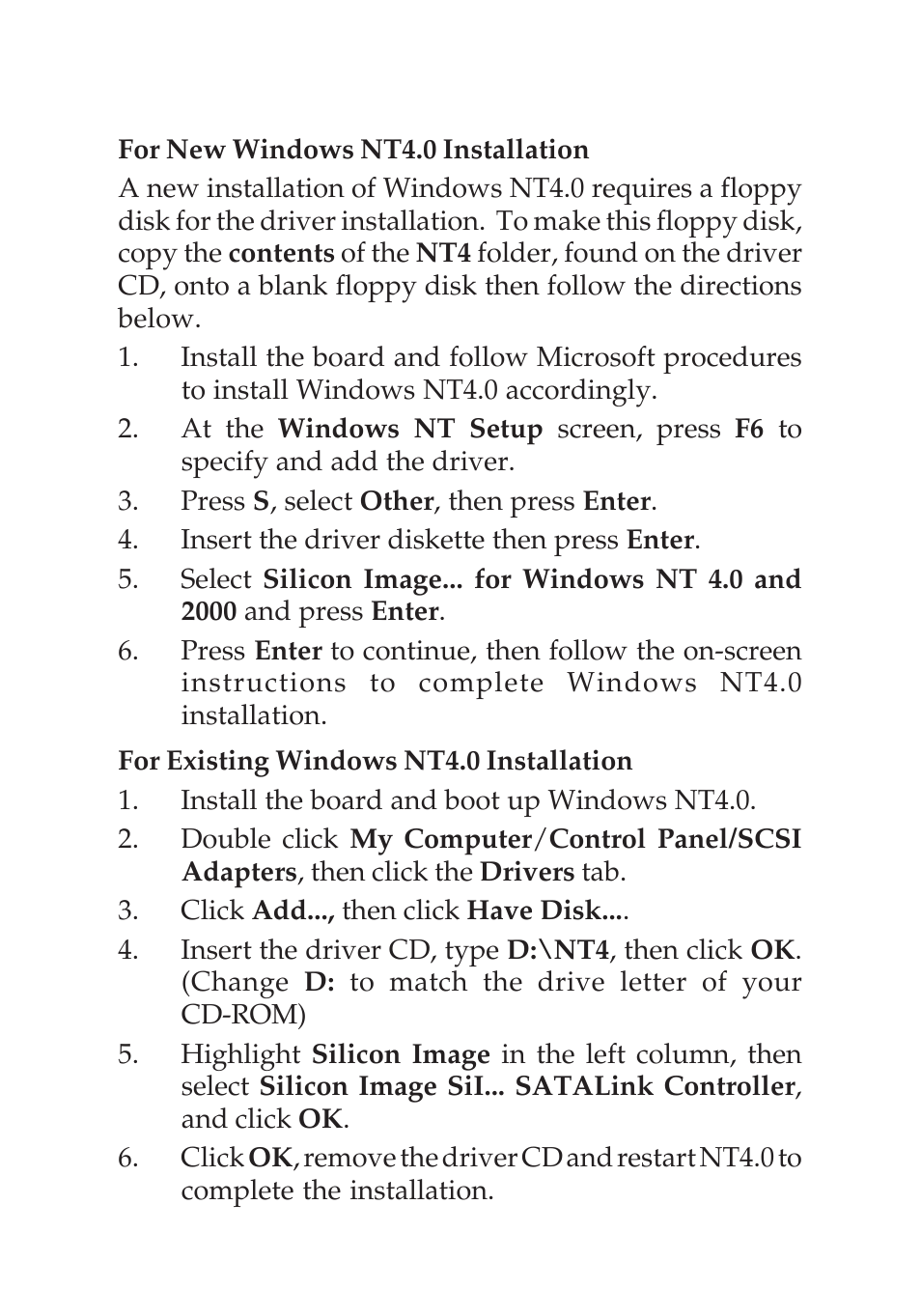 For New Windows NT4.0 Installation

A new installation of Windows NT4.0 requires a floppy disk for the driver installation. To make this floppy disk, copy the contents of the NT4 folder, found on the driver CD, onto a blank floppy disk then follow the directions below.

1. Install the board and follow Microsoft procedures to install Windows NT4.0 accordingly.
2. At the Windows NT Setup screen, press F6 to specify and add the driver.
3. Press S, select Other, then press Enter.
4. Insert the driver diskette then press Enter.
5. Select Silicon Image... for Windows NT 4.0 and 2000 and press Enter.
6. Press Enter to continue, then follow the on-screen instructions to complete Windows NT4.0 installation.

For Existing Windows NT4.0 Installation

1. Install the board and boot up Windows NT4.0.
2. Double click My Computer/Control Panel/SCSI Adapters, then click the Drivers tab.
3. Click Add..., then click Have Disk....
4. Insert the driver CD, type D:\NT4, then click OK. (Change D: to match the drive letter of your CD-ROM)
5. Highlight Silicon Image in the left column, then select Silicon Image SiI... SATALink Controller, and click OK.
6. Click OK, remove the driver CD and restart NT4.0 to complete the installation.